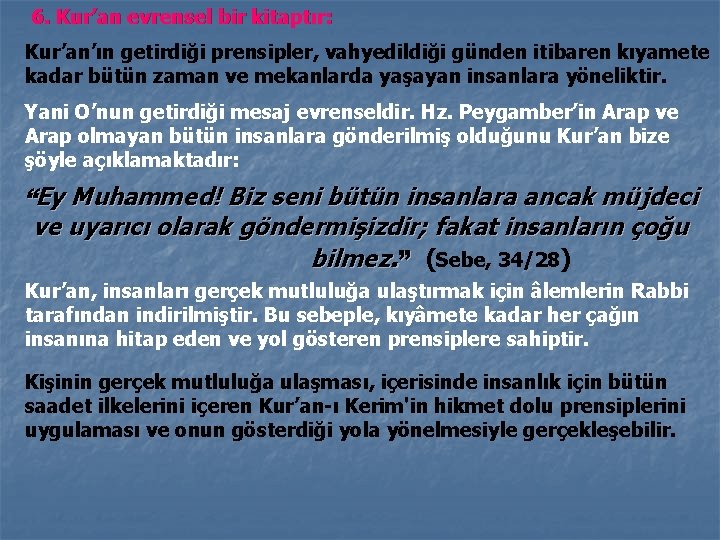 6. Kur'an evrensel bir kitaptır:

Kur'an'ın getirdiği prensipler, vahyedildiği günden itibaren kıyamete kadar bütün zaman ve mekanlarda yaşayan insanlara yöneliktir.

Yani O'nun getirdiği mesaj evrenseldir. Hz. Peygamber'in Arap ve Arap olmayan bütün insanlara gönderilmiş olduğunu Kur'an bize şöyle açıklamaktadır:

"Ey Muhammed! Biz seni bütün insanlara ancak müjdeci ve uyarıcı olarak göndermişizdir; fakat insanların çoğu bilmez." (Sebe, 34/28)

Kur'an, insanları gerçek mutluluğa ulaştırmak için âlemlerin Rabbi tarafından indirilmiştir. Bu sebeple, kıyâmete kadar her çağın insanına hitap eden ve yol gösteren prensiplere sahiptir.

Kişinin gerçek mutluluğa ulaşması, içerisinde insanlık için bütün saadet ilkelerini içeren Kur'an-ı Kerim'in hikmet dolu prensiplerini uygulaması ve onun gösterdiği yola yönelmesiyle gerçekleşebilir.